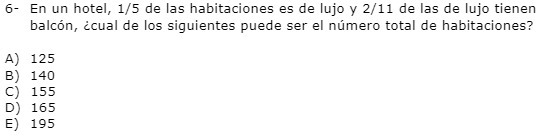 6- En un hotel, 1/5 de las habitaciones es de lujo y 2/11 de las de lujo tienen balcón, ¿cual de los siguientes puede ser el número total de habitaciones?

A) 125
B) 140
C) 155
D) 165
E) 195